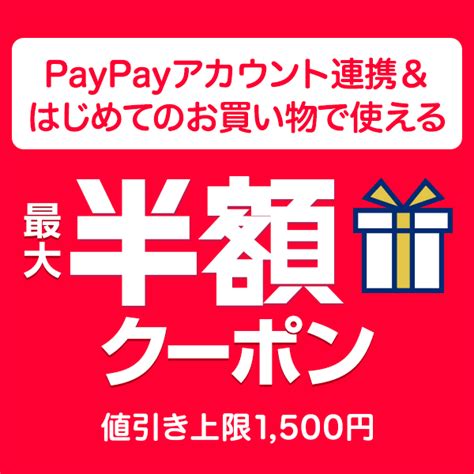 PayPayアカウント連携＆
はじめてのお買い物で使える

最大
半額
クーポン

値引き上限1,500円